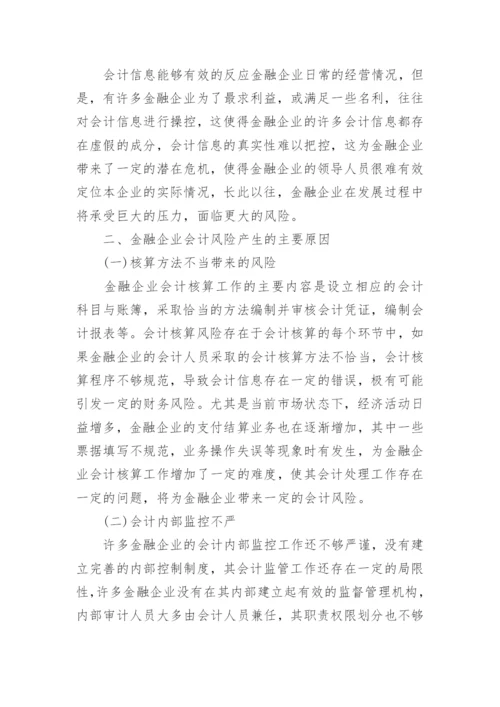 会计信息能够有效的反应金融企业日常的经营情况，但是，有许多金融企业为了最求利益，或满足一些名利，往往对会计信息进行操控，这使得金融企业的许多会计信息都存在虚假的成分，会计信息的真实性难以把控，这为金融企业带来了一定的潜在危机，使得金融企业的领导人员很难有效定位本企业的实际情况，长此以往，金融企业在发展过程中将承受巨大的压力，面临更大的风险。

二、金融企业会计风险产生的主要原因

(一)核算方法不当带来的风险

金融企业会计核算工作的主要内容是设立相应的会计科目与账簿，采取恰当的方法编制并审核会计凭证，编制会计报表等。会计核算风险存在于会计核算的每个环节中，如果金融企业的会计人员采取的会计核算方法不恰当，会计核算程序不够规范，导致会计信息存在一定的错误，极有可能引发一定的财务风险。尤其是当前市场状态下，经济活动日益增多，金融企业的支付结算业务也在逐渐增加，其中一些票据填写不规范，业务操作失误等现象时有发生，为金融企业会计核算工作增加了一定的难度，使其会计处理工作存在一定的问题，将为金融企业带来一定的会计风险。

(二)会计内部监控不严

许多金融企业的会计内部监控工作还不够严谨，没有建立完善的内部控制制度，其会计监管工作还存在一定的局限性，许多金融企业没有在其内部建立起有效的监督管理机构，内部审计人员大多由会计人员兼任，其职责权限划分也不够